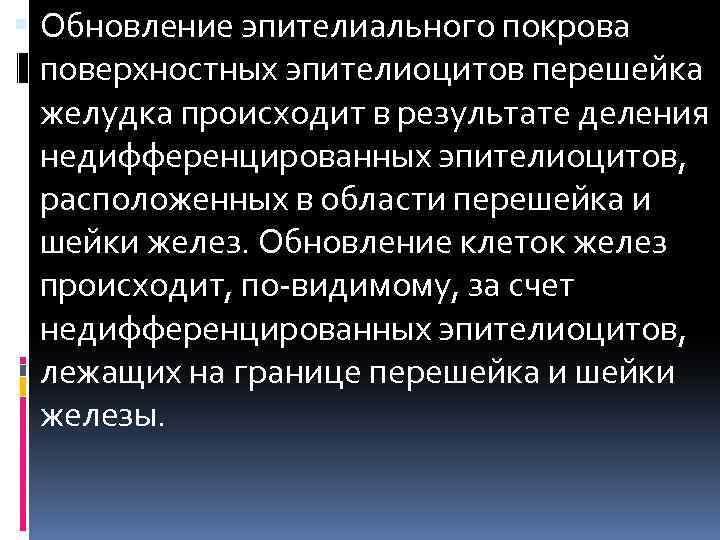 Обновление эпителиального покрова поверхностных эпителиоцитов перешейка желудка происходит в результате деления недифференцированных эпителиоцитов, расположенных в области перешейка и шейки желез. Обновление клеток желез происходит, по-видимому, за счет недифференцированных эпителиоцитов, лежащих на границе перешейка и шейки железы.